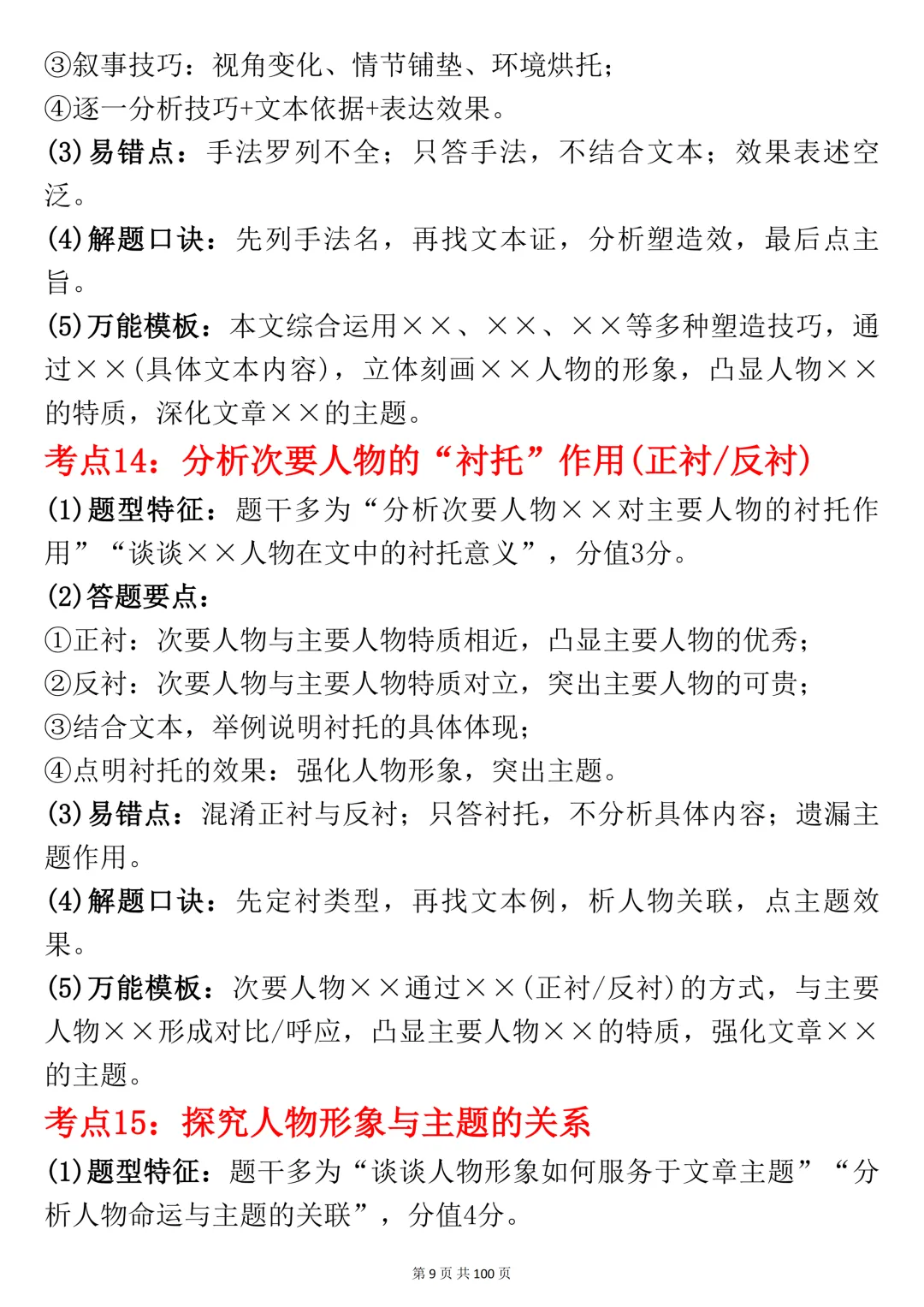 ③叙事技巧：视角变化、情节铺垫、环境烘托；
④逐一分析技巧+文本依据+表达效果。

(3)易错点：手法罗列不全；只答手法，不结合文本；效果表述空泛。

(4)解题口诀：先列手法名，再找文本证，分析塑造效，最后点主旨。

(5)万能模板：本文综合运用××、××、××等多种塑造技巧，通过××(具体文本内容)，立体刻画××人物的形象，凸显人物××的特质，深化文章××的主题。

考点14：分析次要人物的“衬托”作用(正衬/反衬)

(1)题型特征：题干多为“分析次要人物××对主要人物的衬托作用”“谈谈××人物在文中的衬托意义”，分值3分。

(2)答题要点：
①正衬：次要人物与主要人物特质相近，凸显主要人物的优秀；
②反衬：次要人物与主要人物特质对立，突出主要人物的可贵；
③结合文本，举例说明衬托的具体体现；
④点明衬托的效果：强化人物形象，突出主题。

(3)易错点：混淆正衬与反衬；只答衬托，不分析具体内容；遗漏主题作用。

(4)解题口诀：先定衬类型，再找文本例，析人物关联，点主题效果。

(5)万能模板：次要人物××通过××(正衬/反衬)的方式，与主要人物××形成对比/呼应，凸显主要人物××的特质，强化文章××的主题。

考点15：探究人物形象与主题的关系

(1)题型特征：题干多为“谈谈人物形象如何服务于文章主题”“分析人物命运与主题的关联”，分值4分。

第9页 共100页